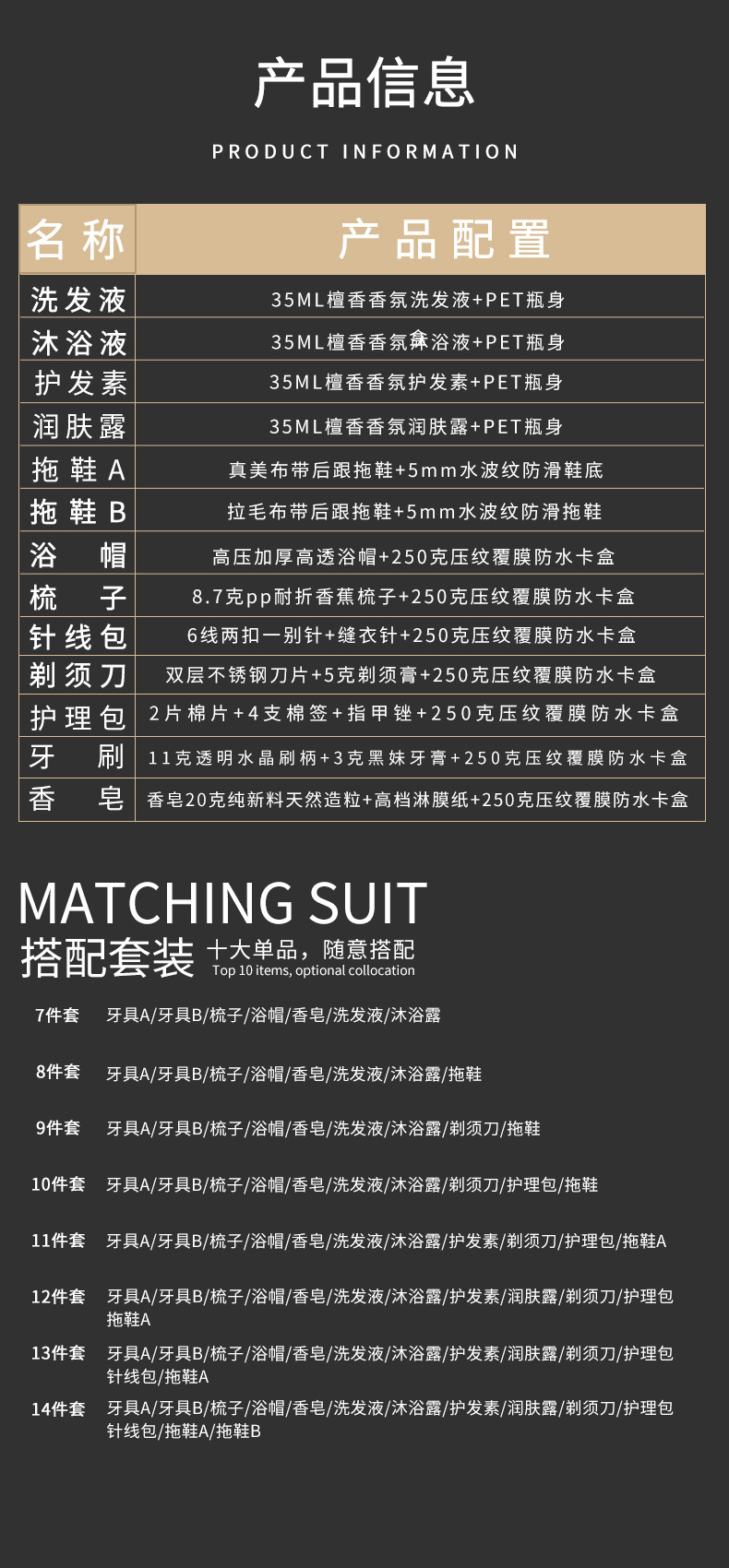 产品信息

PRODUCT INFORMATION

| 名称 | 产品配置 |
|---|---|
| 洗发液 | 35ML檀香香氛洗发液+PET瓶身 |
| 沐浴液 | 35ML檀香香氛沐浴液+PET瓶身 |
| 护发素 | 35ML檀香香氛护发素+PET瓶身 |
| 润肤露 | 35ML檀香香氛润肤露+PET瓶身 |
| 拖鞋A | 真美布带后跟拖鞋+5mm水波纹防滑鞋底 |
| 拖鞋B | 拉毛布带后跟拖鞋+5mm水波纹防滑拖鞋 |
| 浴帽 | 高压加厚高透浴帽+250克压纹覆膜防水卡盒 |
| 梳子 | 8.7克pp耐折香蕉梳子+250克压纹覆膜防水卡盒 |
| 针线包 | 6线两扣一别针+缝衣针+250克压纹覆膜防水卡盒 |
| 剃须刀 | 双层不锈钢刀片+5克剃须膏+250克压纹覆膜防水卡盒 |
| 护理包 | 2片棉片+4支棉签+指甲锉+250克压纹覆膜防水卡盒 |
| 牙刷 | 11克透明水晶刷柄+3克黑妹牙膏+250克压纹覆膜防水卡盒 |
| 香皂 | 香皂20克纯新料天然造粒+高档淋膜纸+250克压纹覆膜防水卡盒 |

MATCHING SUIT
搭配套装 十大单品，随意搭配
Top 10 items, optional collocation

7件套 牙具A/牙具B/梳子/浴帽/香皂/洗发液/沐浴露

8件套 牙具A/牙具B/梳子/浴帽/香皂/洗发液/沐浴露/拖鞋

9件套 牙具A/牙具B/梳子/浴帽/香皂/洗发液/沐浴露/剃须刀/拖鞋

10件套 牙具A/牙具B/梳子/浴帽/香皂/洗发液/沐浴露/剃须刀/护理包/拖鞋

11件套 牙具A/牙具B/梳子/浴帽/香皂/洗发液/沐浴露/护发素/剃须刀/护理包/拖鞋A

12件套 牙具A/牙具B/梳子/浴帽/香皂/洗发液/沐浴露/护发素/润肤露/剃须刀/护理包 拖鞋A

13件套 牙具A/牙具B/梳子/浴帽/香皂/洗发液/沐浴露/护发素/润肤露/剃须刀/护理包 针线包/拖鞋A

14件套 牙具A/牙具B/梳子/浴帽/香皂/洗发液/沐浴露/护发素/润肤露/剃须刀/护理包 针线包/拖鞋A/拖鞋B